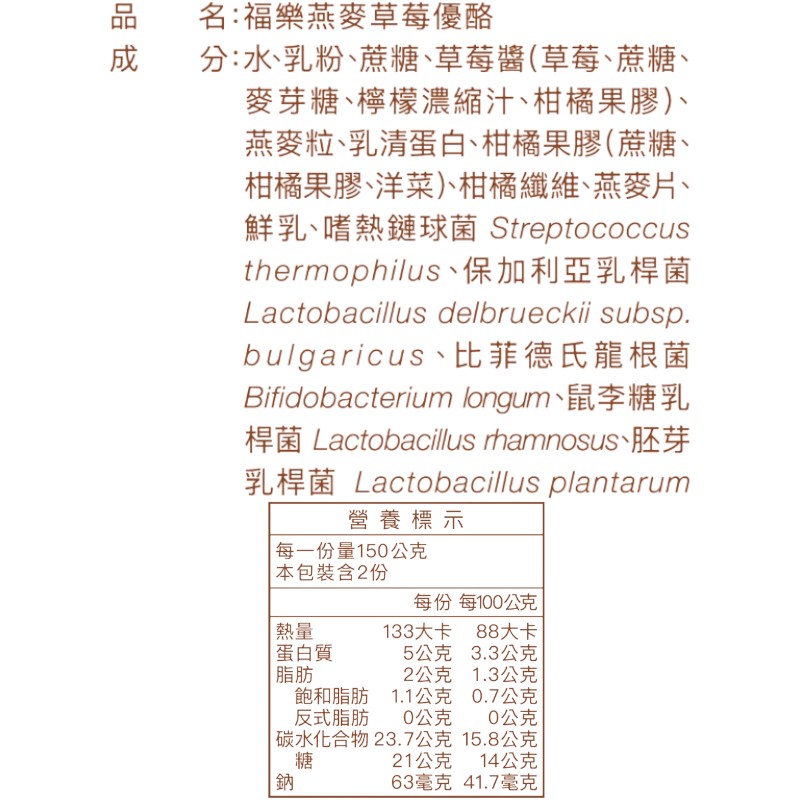 品　　名：福樂燕麥草莓優酪
成　　分：水、乳粉、蔗糖、草莓醬(草莓、蔗糖、麥芽糖、檸檬濃縮汁、柑橘果膠)、燕麥粒、乳清蛋白、柑橘果膠(蔗糖、柑橘果膠、洋菜)、柑橘纖維、燕麥片、鮮乳、嗜熱鏈球菌 Streptococcus thermophilus、保加利亞乳桿菌 Lactobacillus delbrueckii subsp. bulgaricus、比菲德氏龍根菌 Bifidobacterium longum、鼠李糖乳桿菌 Lactobacillus rhamnosus、胚芽乳桿菌 Lactobacillus plantarum

營養標示

每一份量150公克
本包裝含2份

| | 每份 | 每100公克 |
|---|---|---|
| 熱量 | 133大卡 | 88大卡 |
| 蛋白質 | 5公克 | 3.3公克 |
| 脂肪 | 2公克 | 1.3公克 |
| 飽和脂肪 | 1.1公克 | 0.7公克 |
| 反式脂肪 | 0公克 | 0公克 |
| 碳水化合物 | 23.7公克 | 15.8公克 |
| 糖 | 21公克 | 14公克 |
| 鈉 | 63毫克 | 41.7毫克 |